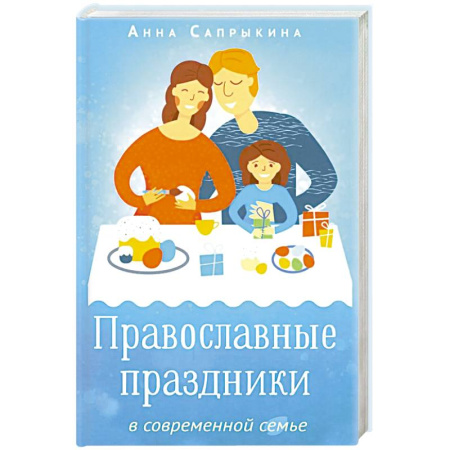 Анна Сапрыкина

Православные праздники

в современной семье